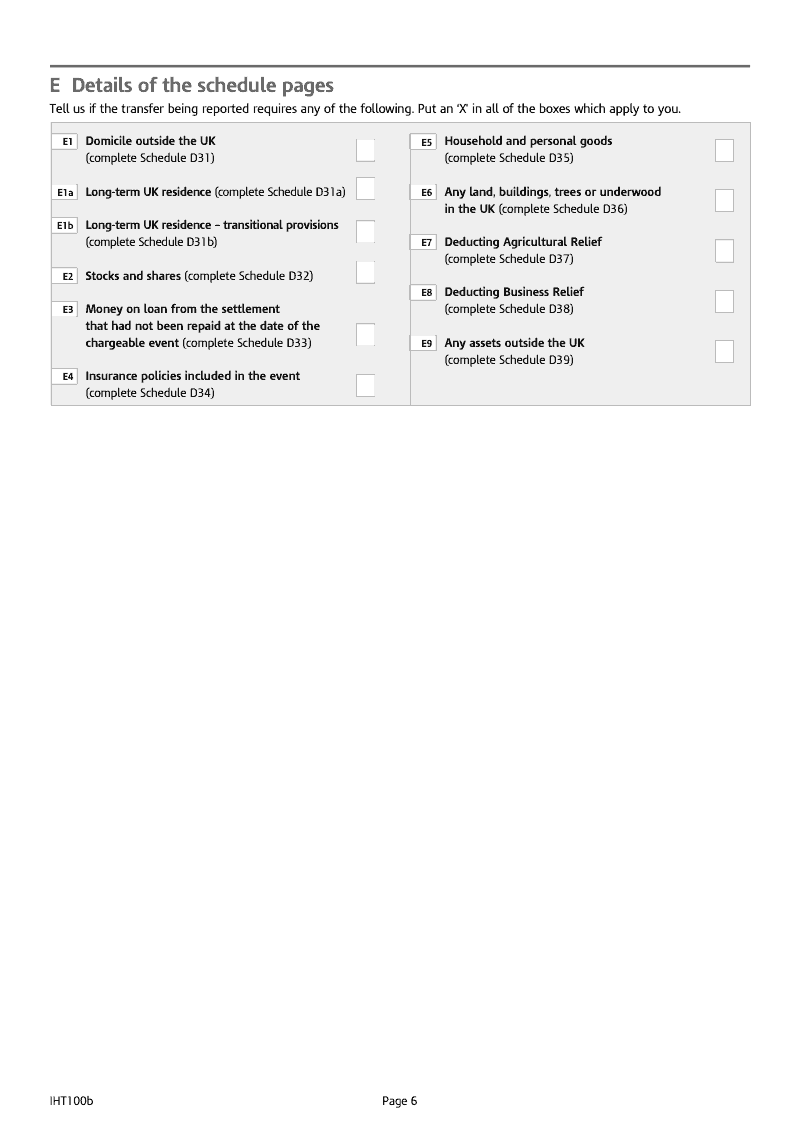 E Details of the schedule pages

Tell us if the transfer being reported requires any of the following. Put an 'X' in all of the boxes which apply to you.

E1 Domicile outside the UK (complete Schedule D31)

E1a Long-term UK residence (complete Schedule D31a)

E1b Long-term UK residence – transitional provisions (complete Schedule D31b)

E2 Stocks and shares (complete Schedule D32)

E3 Money on loan from the settlement that had not been repaid at the date of the chargeable event (complete Schedule D33)

E4 Insurance policies included in the event (complete Schedule D34)

E5 Household and personal goods (complete Schedule D35)

E6 Any land, buildings, trees or underwood in the UK (complete Schedule D36)

E7 Deducting Agricultural Relief (complete Schedule D37)

E8 Deducting Business Relief (complete Schedule D38)

E9 Any assets outside the UK (complete Schedule D39)

IHT100b

Page 6